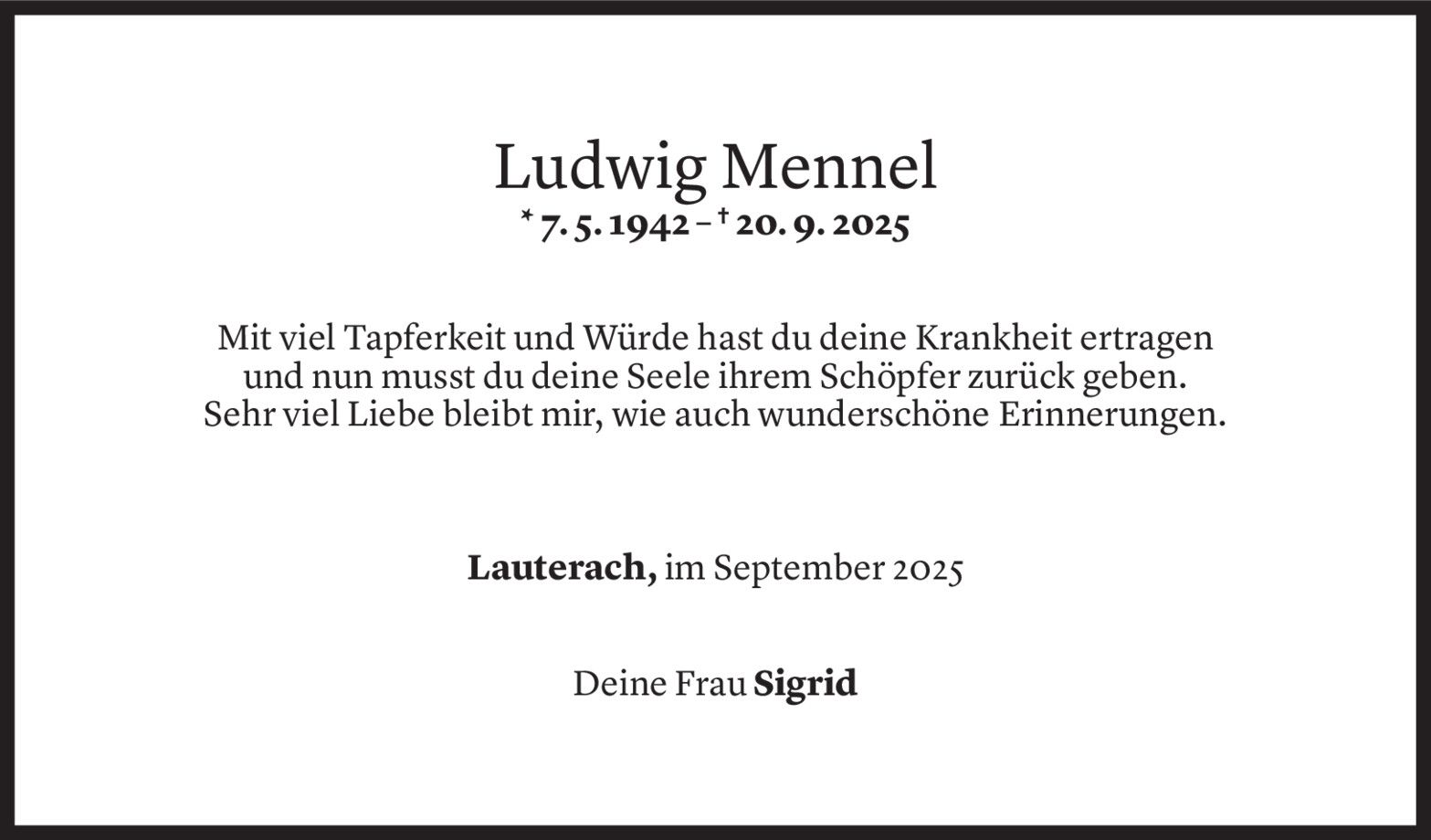 Ludwig Mennel
* 7. 5. 1942 – † 20. 9. 2025

Mit viel Tapferkeit und Würde hast du deine Krankheit ertragen
und nun musst du deine Seele ihrem Schöpfer zurück geben.
Sehr viel Liebe bleibt mir, wie auch wunderschöne Erinnerungen.

Lauterach, im September 2025

Deine Frau Sigrid